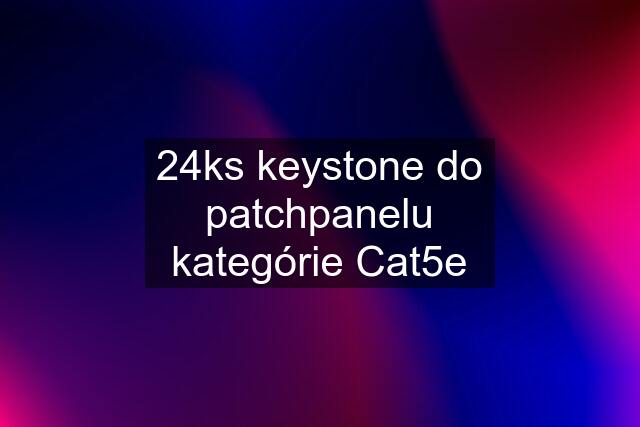 24ks keystone do patchpanelu kategórie Cat5e